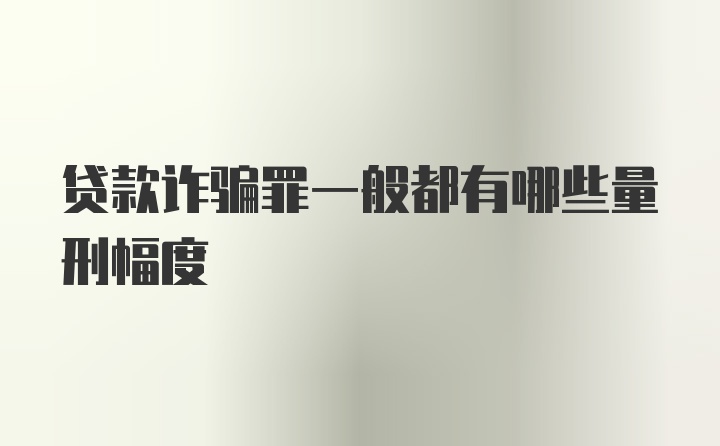 贷款诈骗罪一般都有哪些量刑幅度